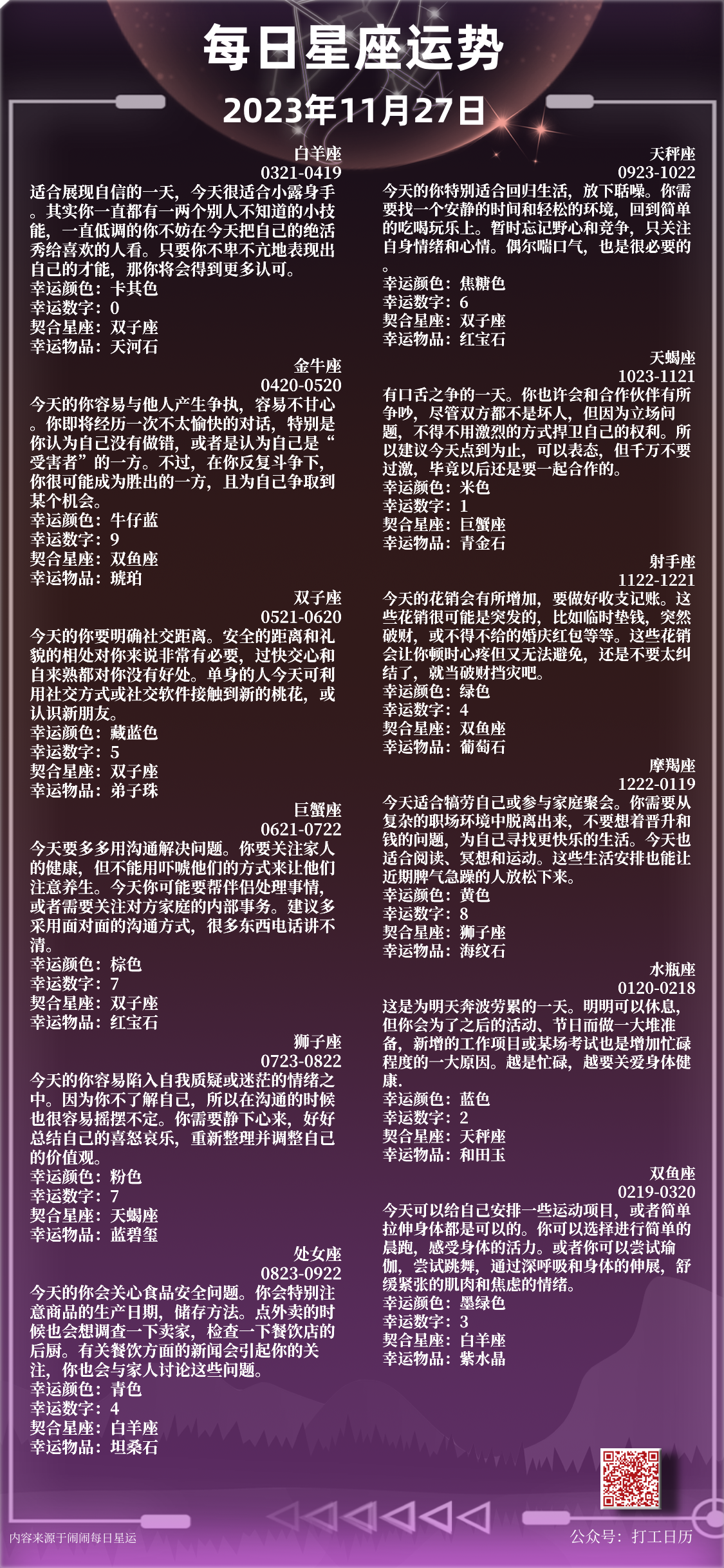 每日星座运势
2023年11月27日

白羊座
0321-0419
适合展现自信的一天，今天很适合小露身手。其实你一直都有一两个别人不知道的小技能，一直低调的你不妨在今天把自己的绝活秀给喜欢的人看。只要你不卑不亢地表现出自己的才能，那你将会得到更多认可。
幸运颜色：卡其色
幸运数字：0
契合星座：双子座
幸运物品：天河石

金牛座
0420-0520
今天的你容易与他人产生争执，容易不甘心。你即将经历一次不太愉快的对话，特别是你认为自己没有做错，或者是认为自己是“受害者”的一方。不过，在你反复斗争下，你很可能成为胜出的一方，且为自己争取到某个机会。
幸运颜色：牛仔蓝
幸运数字：9
契合星座：双鱼座
幸运物品：琥珀

双子座
0521-0620
今天的你要明确社交距离。安全的距离和礼貌的相处对你来说非常有必要，过快交心和自来熟都对你没有好处。单身的人今天可利用社交方式或社交软件接触到新的桃花，或认识新朋友。
幸运颜色：藏蓝色
幸运数字：5
契合星座：双子座
幸运物品：弟子珠

巨蟹座
0621-0722
今天要多多用沟通解决问题。你要关注家人的健康，但不能用吓唬他们的方式来让他们注意养生。今天你可能要帮伴侣处理事情，或者需要关注对方家庭的内部事务。建议多采用面对面的沟通方式，很多东西电话讲不清。
幸运颜色：棕色
幸运数字：7
契合星座：双子座
幸运物品：红宝石

狮子座
0723-0822
今天的你容易陷入自我质疑或迷茫的情绪之中。因为你不了解自己，所以在沟通的时候也很容易摇摆不定。你需要静下心来，好好总结自己的喜怒哀乐，重新整理并调整自己的价值观。
幸运颜色：粉色
幸运数字：7
契合星座：天蝎座
幸运物品：蓝碧玺

处女座
0823-0922
今天的你会关心食品安全问题。你会特别注意商品的生产日期，储存方法。点外卖的时候也会想调查一下卖家，检查一下餐饮店的后厨。有关餐饮方面的新闻会引起你的关注，你也会与家人讨论这些问题。
幸运颜色：青色
幸运数字：4
契合星座：白羊座
幸运物品：坦桑石

天秤座
0923-1022
今天的你特别适合回归生活，放下聒噪。你需要找一个安静的时间和轻松的环境，回到简单的吃喝玩乐上。暂时忘记野心和竞争，只关注自身情绪和心情。偶尔喘口气，也是很必要的。
幸运颜色：焦糖色
幸运数字：6
契合星座：双子座
幸运物品：红宝石

天蝎座
1023-1121
有口舌之争的一天。你也许会和合作伙伴有所争吵，尽管双方都不是坏人，但因为立场问题，不得不用激烈的方式捍卫自己的权利。所以建议今天点到为止，可以表态，但千万不要过激，毕竟以后还是要一起合作的。
幸运颜色：米色
幸运数字：1
契合星座：巨蟹座
幸运物品：青金石

射手座
1122-1221
今天的花销会有所增加，要做好收支记账。这些花销很可能是突发的，比如临时垫钱，突然破财，或不得不给的婚庆红包等等。这些花销会让你顿时心疼但又无法避免，还是不要太纠结了，就当破财挡灾吧。
幸运颜色：绿色
幸运数字：4
契合星座：双鱼座
幸运物品：葡萄石

摩羯座
1222-0119
今天适合犒劳自己或参与家庭聚会。你需要从复杂的职场环境中脱离出来，不要想着晋升和钱的问题，为自己寻找更快乐的生活。今天也适合阅读、冥想和运动。这些生活安排也能让近期脾气急躁的人放松下来。
幸运颜色：黄色
幸运数字：8
契合星座：狮子座
幸运物品：海纹石

水瓶座
0120-0218
这是为明天奔波劳累的一天。明明可以休息，但你会为了之后的活动、节日而做一大堆准备，新增的工作项目或某场考试也是增加忙碌程度的一大原因。越是忙碌，越要关爱身体健康.
幸运颜色：蓝色
幸运数字：2
契合星座：天秤座
幸运物品：和田玉

双鱼座
0219-0320
今天可以给自己安排一些运动项目，或者简单拉伸身体都是可以的。你可以选择进行简单的晨跑，感受身体的活力。或者你可以尝试瑜伽，尝试跳舞，通过深呼吸和身体的伸展，舒缓紧张的肌肉和焦虑的情绪。
幸运颜色：墨绿色
幸运数字：3
契合星座：白羊座
幸运物品：紫水晶

内容来源于闹闹每日星运
公众号：打工日历